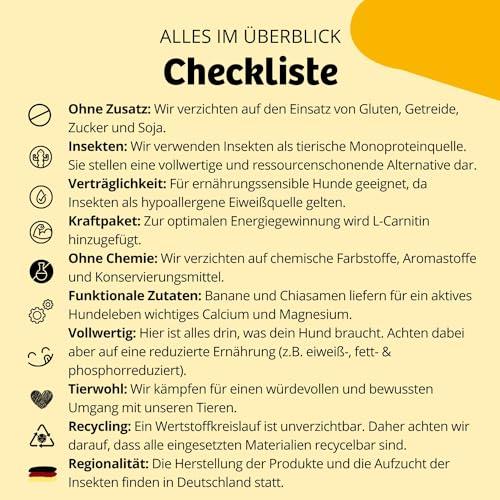 ALLES IM ÜBERBLICK

Checkliste

Ohne Zusatz: Wir verzichten auf den Einsatz von Gluten, Getreide, Zucker und Soja.

Insekten: Wir verwenden Insekten als tierische Monoproteinquelle. Sie stellen eine vollwertige und ressourcenschonende Alternative dar.

Verträglichkeit: Für ernährungssensible Hunde geeignet, da Insekten als hypoallergene Eiweißquelle gelten.

Kraftpaket: Zur optimalen Energiegewinnung wird L-Carnitin hinzugefügt.

Ohne Chemie: Wir verzichten auf chemische Farbstoffe, Aromastoffe und Konservierungsmittel.

Funktionale Zutaten: Banane und Chiasamen liefern für ein aktives Hundeleben wichtiges Calcium und Magnesium.

Vollwertig: Hier ist alles drin, was dein Hund braucht. Achten dabei aber auf eine reduzierte Ernährung (z.B. eiweiß-, fett- & phosphorreduziert).

Tierwohl: Wir kämpfen für einen würdevollen und bewussten Umgang mit unseren Tieren.

Recycling: Ein Wertstoffkreislauf ist unverzichtbar. Daher achten wir darauf, dass alle eingesetzten Materialien recycelbar sind.

Regionalität: Die Herstellung der Produkte und die Aufzucht der Insekten finden in Deutschland statt.